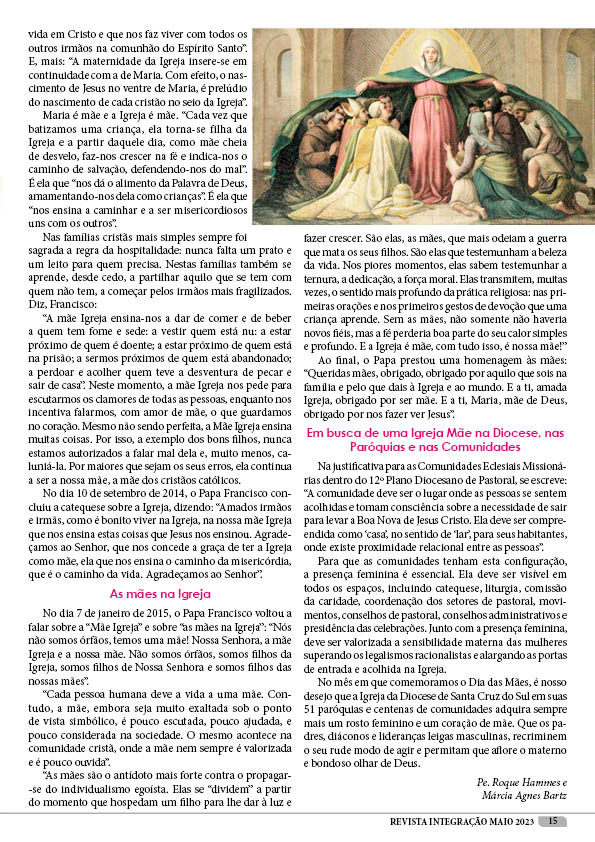 vida em Cristo e que nos faz viver com todos os outros irmãos na comunhão do Espírito Santo". E, mais: "A maternidade da Igreja insere-se em continuidade com a de Maria. Com efeito, o nascimento de Jesus no ventre de Maria, é prelúdio do nascimento de cada cristão no seio da Igreja".

Maria é mãe e a Igreja é mãe. "Cada vez que batizamos uma criança, ela torna-se filha da Igreja e a partir daquele dia, como mãe cheia de desvelo, faz-nos crescer na fé e indica-nos o caminho de salvação, defendendo-nos do mal". É ela que "nos dá o alimento da Palavra de Deus, amamentando-nos dela como crianças". É ela que "nos ensina a caminhar e a ser misericordiosos uns com os outros".

Nas famílias cristãs mais simples sempre foi sagrada a regra da hospitalidade: nunca falta um prato e um leito para quem precisa. Nestas famílias também se aprende, desde cedo, a partilhar aquilo que se tem com quem não tem, a começar pelos irmãos mais fragilizados. Diz, Francisco:

"A mãe Igreja ensina-nos a dar de comer e de beber a quem tem fome e sede: a vestir quem está nu: a estar próximo de quem é doente; a estar próximo de quem está na prisão; a sermos próximos de quem está abandonado; a perdoar e acolher quem teve a desventura de pecar e sair de casa". Neste momento, a mãe Igreja nos pede para escutarmos os clamores de todas as pessoas, enquanto nos incentiva falarmos, com amor de mãe, o que guardamos no coração. Mesmo não sendo perfeita, a Mãe Igreja ensina muitas coisas. Por isso, a exemplo dos bons filhos, nunca estamos autorizados a falar mal dela e, muito menos, caluniá-la. Por maiores que sejam os seus erros, ela continua a ser a nossa mãe, a mãe dos cristãos católicos.

No dia 10 de setembro de 2014, o Papa Francisco concluiu a catequese sobre a Igreja, dizendo: "Amados irmãos e irmãs, como é bonito viver na Igreja, na nossa mãe Igreja que nos ensina estas coisas que Jesus nos ensinou. Agradeçamos ao Senhor, que nos concede a graça de ter a Igreja como mãe, ela que nos ensina o caminho da misericórdia, que é o caminho da vida. Agradeçamos ao Senhor".

As mães na Igreja

No dia 7 de janeiro de 2015, o Papa Francisco voltou a falar sobre a "Mãe Igreja" e sobre "as mães na Igreja": "Nós não somos órfãos, temos uma mãe! Nossa Senhora, a mãe Igreja e a nossa mãe. Não somos órfãos, somos filhos da Igreja, somos filhos de Nossa Senhora e somos filhos das nossas mães".

"Cada pessoa humana deve a vida a uma mãe. Contudo, a mãe, embora seja muito exaltada sob o ponto de vista simbólico, é pouco escutada, pouco ajudada, e pouco considerada na sociedade. O mesmo acontece na comunidade cristã, onde a mãe nem sempre é valorizada e é pouco ouvida".

"As mães são o antídoto mais forte contra o propagar-se do individualismo egoísta. Elas se "dividem" a partir do momento que hospedam um filho para lhe dar à luz e fazer crescer. São elas, as mães, que mais odeiam a guerra que mata os seus filhos. São elas que testemunham a beleza da vida. Nos piores momentos, elas sabem testemunhar a ternura, a dedicação, a força moral. Elas transmitem, muitas vezes, o sentido mais profundo da prática religiosa: nas primeiras orações e nos primeiros gestos de devoção que uma criança aprende. Sem as mães, não somente não haveria novos fiéis, mas a fé perderia boa parte do seu calor simples e profundo. E a Igreja é mãe, com tudo isso, é nossa mãe!"

Ao final, o Papa prestou uma homenagem às mães: "Queridas mães, obrigado, obrigado por aquilo que sois na família e pelo que dais à Igreja e ao mundo. E a ti, amada Igreja, obrigado por ser mãe. E a ti, Maria, mãe de Deus, obrigado por nos fazer ver Jesus".

Em busca de uma Igreja Mãe na Diocese, nas Paróquias e nas Comunidades

Na justificativa para as Comunidades Eclesiais Missionárias dentro do 12º Plano Diocesano de Pastoral, se escreve: "A comunidade deve ser o lugar onde as pessoas se sentem acolhidas e tomam consciência sobre a necessidade de sair para levar a Boa Nova de Jesus Cristo. Ela deve ser compreendida como 'casa', no sentido de 'lar', para seus habitantes, onde existe proximidade relacional entre as pessoas".

Para que as comunidades tenham esta configuração, a presença feminina é essencial. Ela deve ser visível em todos os espaços, incluindo catequese, liturgia, comissão da caridade, coordenação dos setores de pastoral, movimentos, conselhos de pastoral, conselhos administrativos e presidência das celebrações. Junto com a presença feminina, deve ser valorizada a sensibilidade materna das mulheres superando os legalismos racionalistas e alargando as portas de entrada e acolhida na Igreja.

No mês em que comemoramos o Dia das Mães, é nosso desejo que a Igreja da Diocese de Santa Cruz do Sul em suas 51 paróquias e centenas de comunidades adquira sempre mais um rosto feminino e um coração de mãe. Que os padres, diáconos e lideranças leigas masculinas, recriminem o seu rude modo de agir e permitam que aflore o materno e bondoso olhar de Deus.

Pe. Roque Hammes e
Márcia Agnes Bartz

REVISTA INTEGRAÇÃO MAIO 2023 15